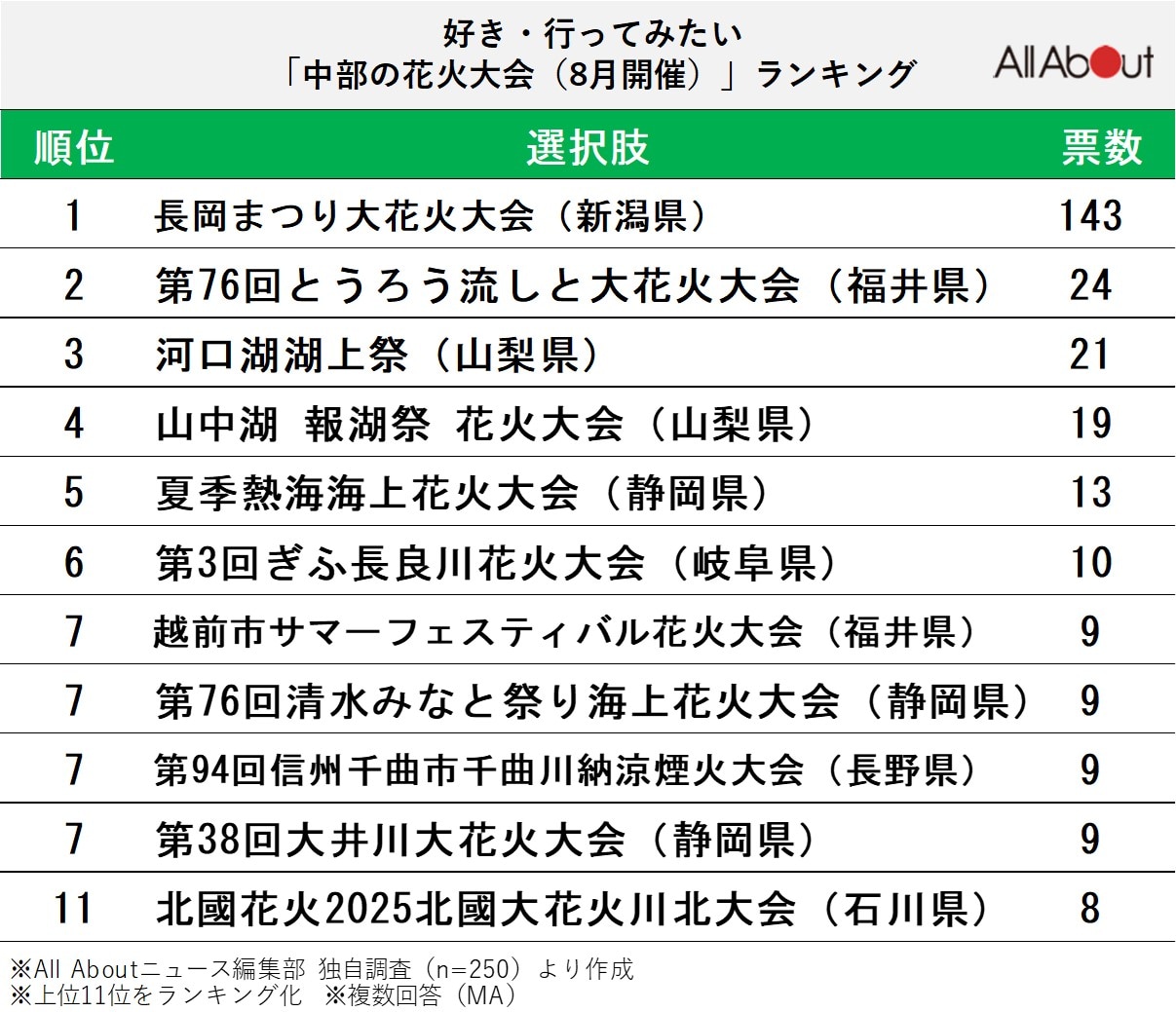 好き・行ってみたい
「中部の花火大会（8月開催）」ランキング

All About

| 順位 | 選択肢 | 票数 |
|---|---|---|
| 1 | 長岡まつり大花火大会（新潟県） | 143 |
| 2 | 第76回とうろう流しと大花火大会（福井県） | 24 |
| 3 | 河口湖湖上祭（山梨県） | 21 |
| 4 | 山中湖 報湖祭 花火大会（山梨県） | 19 |
| 5 | 夏季熱海海上花火大会（静岡県） | 13 |
| 6 | 第3回ぎふ長良川花火大会（岐阜県） | 10 |
| 7 | 越前市サマーフェスティバル花火大会（福井県） | 9 |
| 7 | 第76回清水みなと祭り海上花火大会（静岡県） | 9 |
| 7 | 第94回信州千曲市千曲川納涼煙火大会（長野県） | 9 |
| 7 | 第38回大井川大花火大会（静岡県） | 9 |
| 11 | 北國花火2025北國大花火川北大会（石川県） | 8 |

※All Aboutニュース編集部 独自調査（n=250）より作成
※上位11位をランキング化　※複数回答（MA）